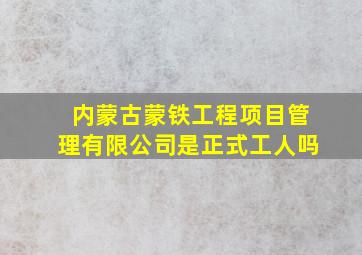 内蒙古蒙铁工程项目管理有限公司是正式工人吗